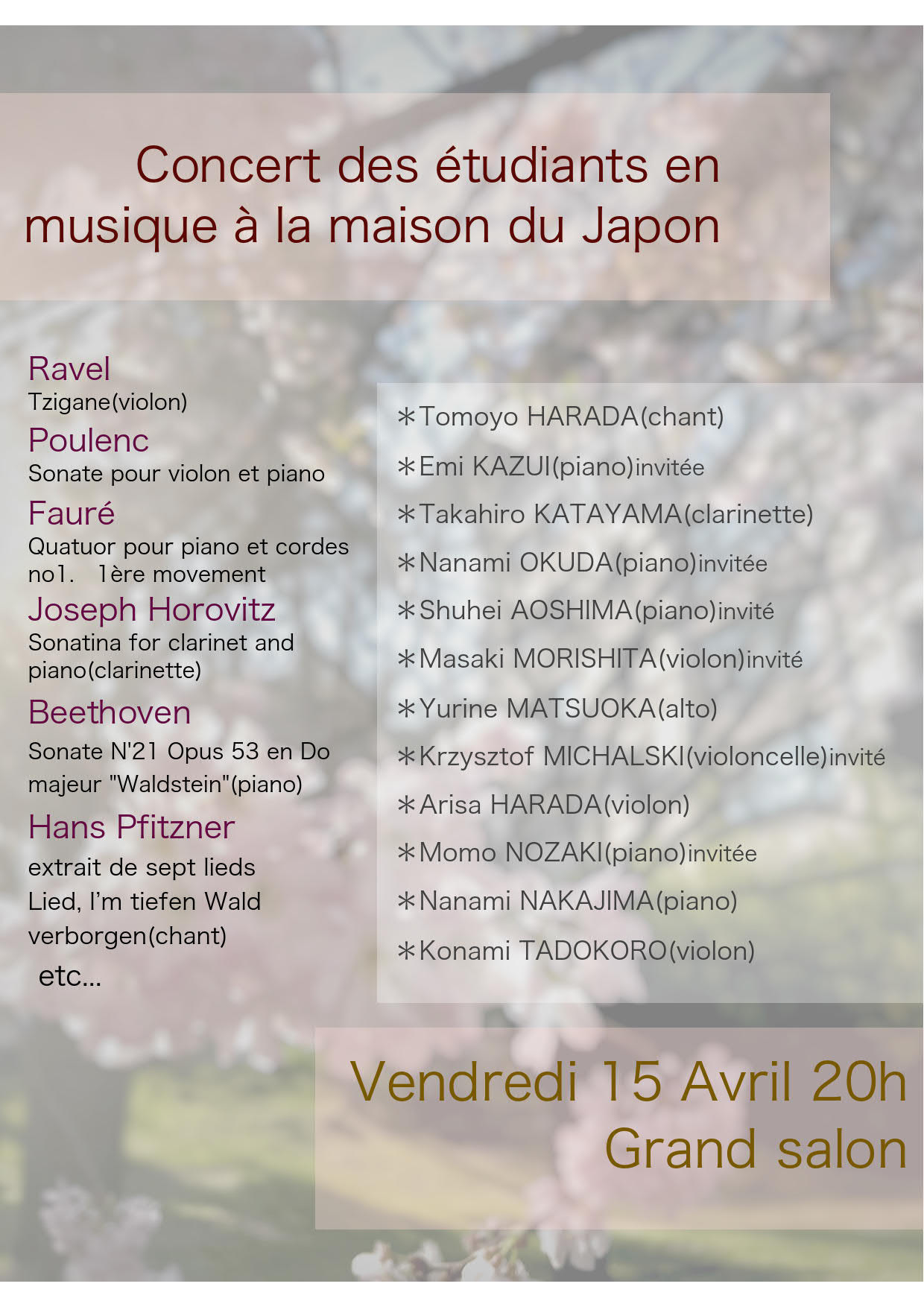 Concert des étudiants en musique à la maison du Japon

Ravel
Tzigane(violon)
Poulenc
Sonate pour violon et piano
Fauré
Quatuor pour piano et cordes no1.　1ère movement
Joseph Horovitz
Sonatina for clarinet and piano(clarinette)
Beethoven
Sonate N'21 Opus 53 en Do majeur "Waldstein"(piano)
Hans Pfitzner
extrait de sept lieds
Lied, I'm tiefen Wald verborgen(chant)
etc...

＊Tomoyo HARADA(chant)
＊Emi KAZUI(piano)invitée
＊Takahiro KATAYAMA(clarinette)
＊Nanami OKUDA(piano)invitée
＊Shuhei AOSHIMA(piano)invité
＊Masaki MORISHITA(violon)invité
＊Yurine MATSUOKA(alto)
＊Krzysztof MICHALSKI(violoncelle)invité
＊Arisa HARADA(violon)
＊Momo NOZAKI(piano)invitée
＊Nanami NAKAJIMA(piano)
＊Konami TADOKORO(violon)

Vendredi 15 Avril 20h
Grand salon